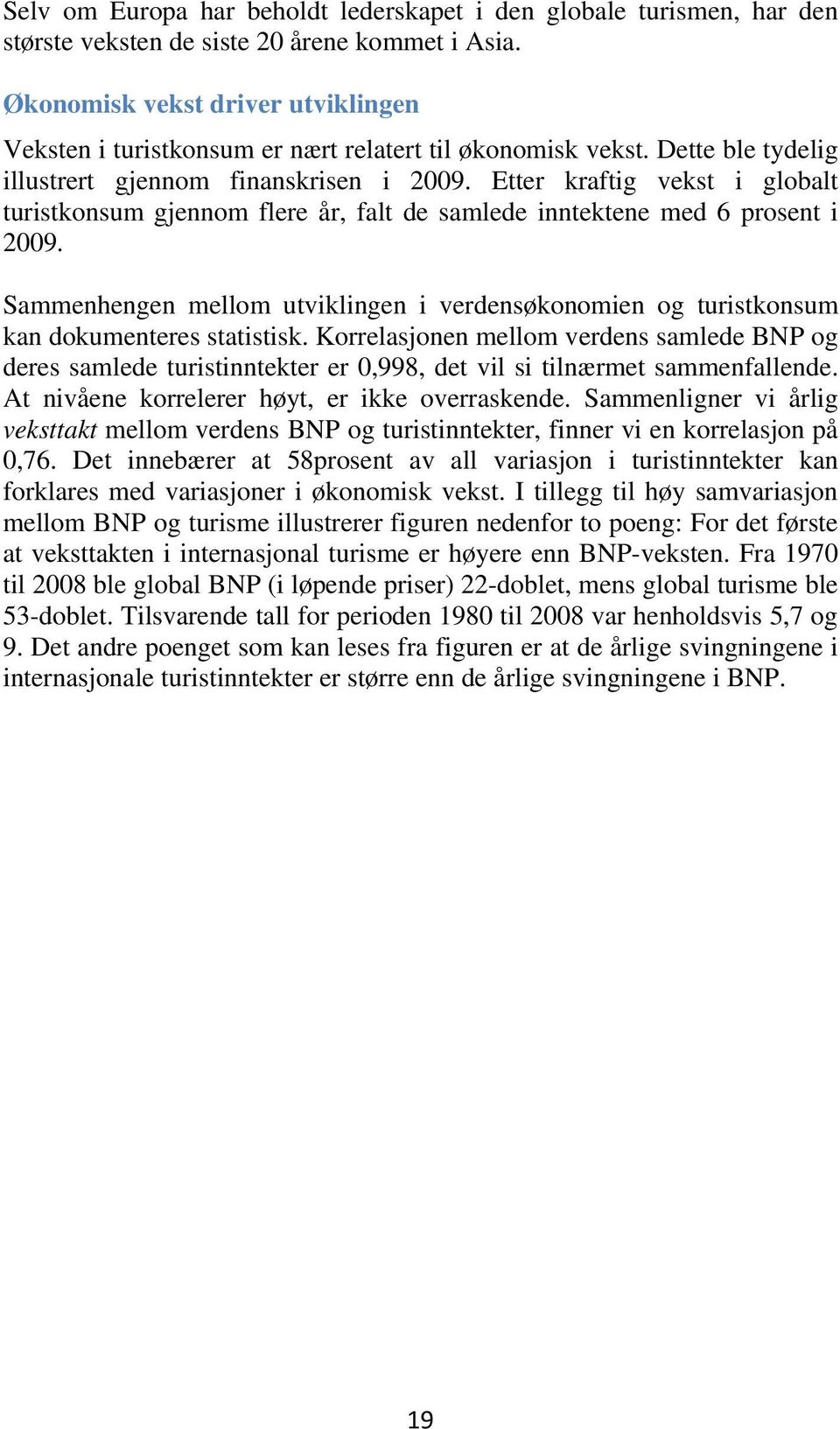 Selv om Europa har beholdt lederskapet i den globale turismen, har den største veksten de siste 20 årene kommet i Asia.

Økonomisk vekst driver utviklingen

Veksten i turistkonsum er nært relatert til økonomisk vekst. Dette ble tydelig illustrert gjennom finanskrisen i 2009. Etter kraftig vekst i globalt turistkonsum gjennom flere år, falt de samlede inntektene med 6 prosent i 2009.

Sammenhengen mellom utviklingen i verdensøkonomien og turistkonsum kan dokumenteres statistisk. Korrelasjonen mellom verdens samlede BNP og deres samlede turistinntekter er 0,998, det vil si tilnærmet sammenfallende. At nivåene korrelerer høyt, er ikke overraskende. Sammenligner vi årlig veksttakt mellom verdens BNP og turistinntekter, finner vi en korrelasjon på 0,76. Det innebærer at 58prosent av all variasjon i turistinntekter kan forklares med variasjoner i økonomisk vekst. I tillegg til høy samvariasjon mellom BNP og turisme illustrerer figuren nedenfor to poeng: For det første at veksttakten i internasjonal turisme er høyere enn BNP-veksten. Fra 1970 til 2008 ble global BNP (i løpende priser) 22-doblet, mens global turisme ble 53-doblet. Tilsvarende tall for perioden 1980 til 2008 var henholdsvis 5,7 og 9. Det andre poenget som kan leses fra figuren er at de årlige svingningene i internasjonale turistinntekter er større enn de årlige svingningene i BNP.

19